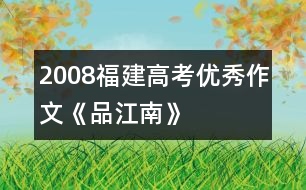 2008福建高考优秀作文《品江南》